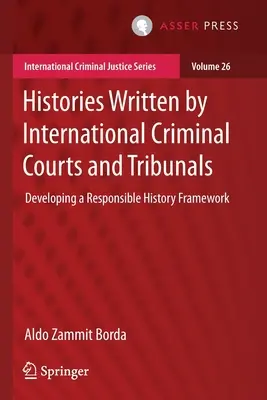 ASSER PRESS

International Criminal Justice Series

Volume 26

Histories Written by International Criminal Courts and Tribunals

Developing a Responsible History Framework

Aldo Zammit Borda

Springer